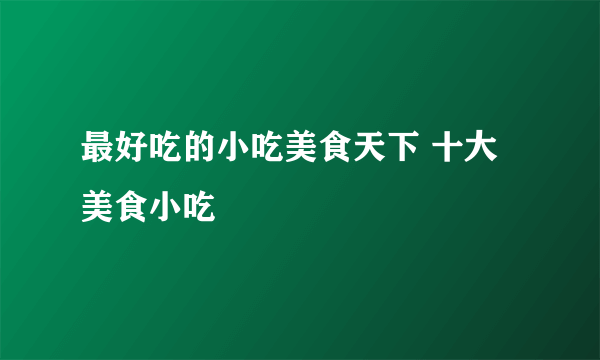 最好吃的小吃美食天下 十大美食小吃